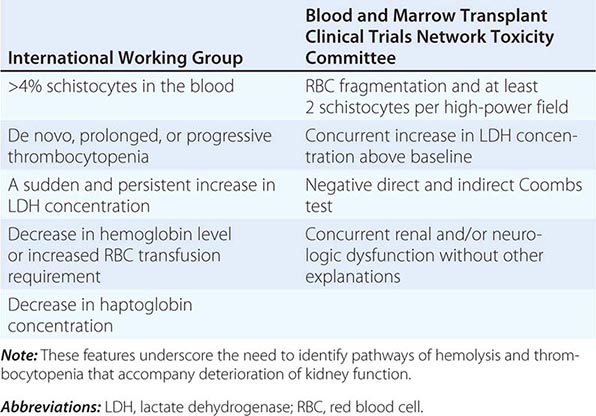 | International Working Group | Blood and Marrow Transplant Clinical Trials Network Toxicity Committee |
|---|---|
| >4% schistocytes in the blood | RBC fragmentation and at least 2 schistocytes per high-power field |
| De novo, prolonged, or progressive thrombocytopenia | Concurrent increase in LDH concentration above baseline |
| A sudden and persistent increase in LDH concentration | Negative direct and indirect Coombs test |
| Decrease in hemoglobin level or increased RBC transfusion requirement | Concurrent renal and/or neurologic dysfunction without other explanations |
| Decrease in haptoglobin concentration | |

Note: These features underscore the need to identify pathways of hemolysis and thrombocytopenia that accompany deterioration of kidney function.

Abbreviations: LDH, lactate dehydrogenase; RBC, red blood cell.